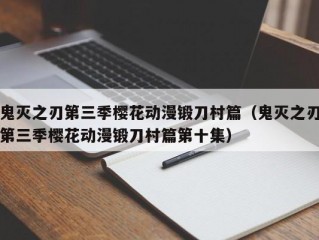 鬼灭之刃第三季樱花动漫锻刀村篇（鬼灭之刃第三季樱花动漫锻刀村篇第十集）